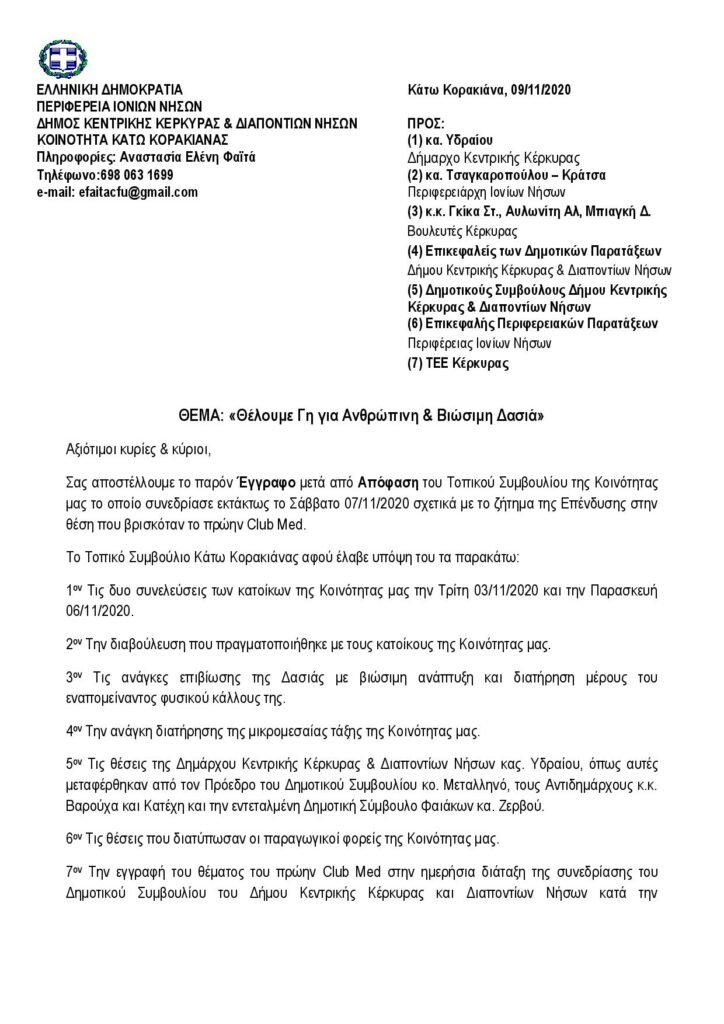 ΕΛΛΗΝΙΚΗ ΔΗΜΟΚΡΑΤΙΑ
ΠΕΡΙΦΕΡΕΙΑ ΙΟΝΙΩΝ ΝΗΣΩΝ
ΔΗΜΟΣ ΚΕΝΤΡΙΚΗΣ ΚΕΡΚΥΡΑΣ & ΔΙΑΠΟΝΤΙΩΝ ΝΗΣΩΝ
ΚΟΙΝΟΤΗΤΑ ΚΑΤΩ ΚΟΡΑΚΙΑΝΑΣ
Πληροφορίες: Αναστασία Ελένη Φαϊτά
Τηλέφωνο:698 063 1699
e-mail: efaitacfu@gmail.com

Κάτω Κορακιάνα, 09/11/2020

ΠΡΟΣ:
(1) κα. Υδραίου
Δήμαρχο Κεντρικής Κέρκυρας
(2) κα. Τσαγκαροπούλου – Κράτσα
Περιφερειάρχη Ιονίων Νήσων
(3) κ.κ. Γκίκα Στ., Αυλωνίτη Αλ, Μπιαγκή Δ.
Βουλευτές Κέρκυρας
(4) Επικεφαλείς των Δημοτικών Παρατάξεων
Δήμου Κεντρικής Κέρκυρας & Διαποντίων Νήσων
(5) Δημοτικούς Συμβούλους Δήμου Κεντρικής Κέρκυρας & Διαποντίων Νήσων
(6) Επικεφαλής Περιφερειακών Παρατάξεων
Περιφέρειας Ιονίων Νήσων
(7) ΤΕΕ Κέρκυρας

ΘΕΜΑ: «Θέλουμε Γη για Ανθρώπινη & Βιώσιμη Δασιά»

Αξιότιμοι κυρίες & κύριοι,

Σας αποστέλλουμε το παρόν Έγγραφο μετά από Απόφαση του Τοπικού Συμβουλίου της Κοινότητας μας το οποίο συνεδρίασε εκτάκτως το Σάββατο 07/11/2020 σχετικά με το ζήτημα της Επένδυσης στην θέση που βρισκόταν το πρώην Club Med.

Το Τοπικό Συμβούλιο Κάτω Κορακιάνας αφού έλαβε υπόψη του τα παρακάτω:

1ον Τις δυο συνελεύσεις των κατοίκων της Κοινότητας μας την Τρίτη 03/11/2020 και την Παρασκευή 06/11/2020.

2ον Την διαβούλευση που πραγματοποιήθηκε με τους κατοίκους της Κοινότητας μας.

3ον Τις ανάγκες επιβίωσης της Δασιάς με βιώσιμη ανάπτυξη και διατήρηση μέρους του εναπομείναντος φυσικού κάλλους της.

4ον Την ανάγκη διατήρησης της μικρομεσαίας τάξης της Κοινότητας μας.

5ον Τις θέσεις της Δημάρχου Κεντρικής Κέρκυρας & Διαποντίων Νήσων κας. Υδραίου, όπως αυτές μεταφέρθηκαν από τον Πρόεδρο του Δημοτικού Συμβουλίου κο. Μεταλληνό, τους Αντιδημάρχους κ.κ. Βαρούχα και Κατέχη και την εντεταλμένη Δημοτική Σύμβουλο Φαιάκων κα. Ζερβού.

6ον Τις θέσεις που διατύπωσαν οι παραγωγικοί φορείς της Κοινότητας μας.

7ον Την εγγραφή του θέματος του πρώην Club Med στην ημερήσια διάταξη της συνεδρίασης του Δημοτικού Συμβουλίου του Δήμου Κεντρικής Κέρκυρας και Διαποντίων Νήσων κατά την